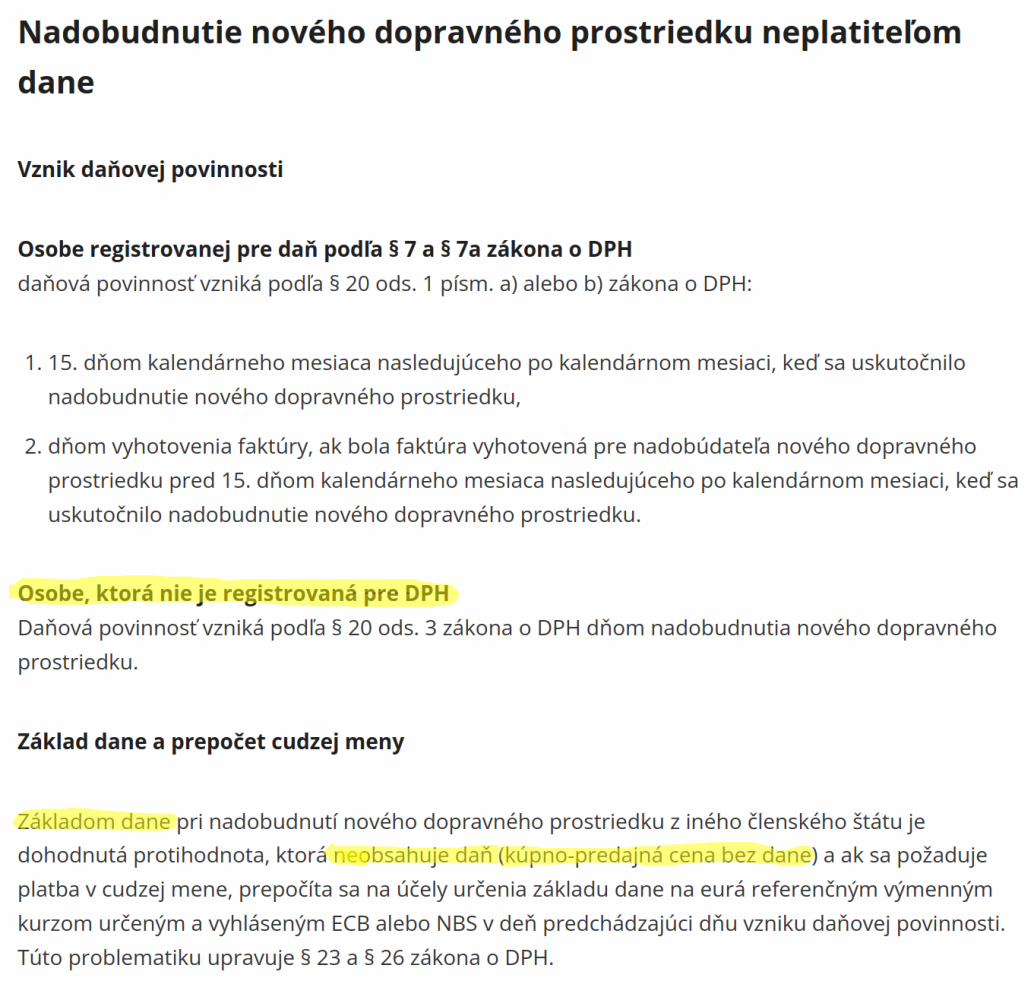 Nadobudnutie nového dopravného prostriedku neplatiteľom dane

Vznik daňovej povinnosti

Osobe registrovanej pre daň podľa § 7 a § 7a zákona o DPH
daňová povinnosť vzniká podľa § 20 ods. 1 písm. a) alebo b) zákona o DPH:

1. 15. dňom kalendárneho mesiaca nasledujúceho po kalendárnom mesiaci, keď sa uskutočnilo nadobudnutie nového dopravného prostriedku,

2. dňom vyhotovenia faktúry, ak bola faktúra vyhotovená pre nadobúdateľa nového dopravného prostriedku pred 15. dňom kalendárneho mesiaca nasledujúceho po kalendárnom mesiaci, keď sa uskutočnilo nadobudnutie nového dopravného prostriedku.

Osobe, ktorá nie je registrovaná pre DPH
Daňová povinnosť vzniká podľa § 20 ods. 3 zákona o DPH dňom nadobudnutia nového dopravného prostriedku.

Základ dane a prepočet cudzej meny

Základom dane pri nadobudnutí nového dopravného prostriedku z iného členského štátu je dohodnutá protihodnota, ktorá neobsahuje daň (kúpno-predajná cena bez dane) a ak sa požaduje platba v cudzej mene, prepočíta sa na účely určenia základu dane na eurá referenčným výmenným kurzom určeným a vyhláseným ECB alebo NBS v deň predchádzajúci dňu vzniku daňovej povinnosti. Túto problematiku upravuje § 23 a § 26 zákona o DPH.